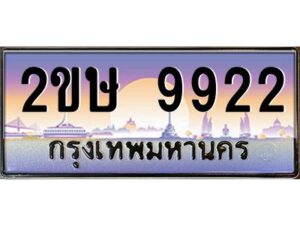 2ขษ 9922
กรุงเทพมหานคร